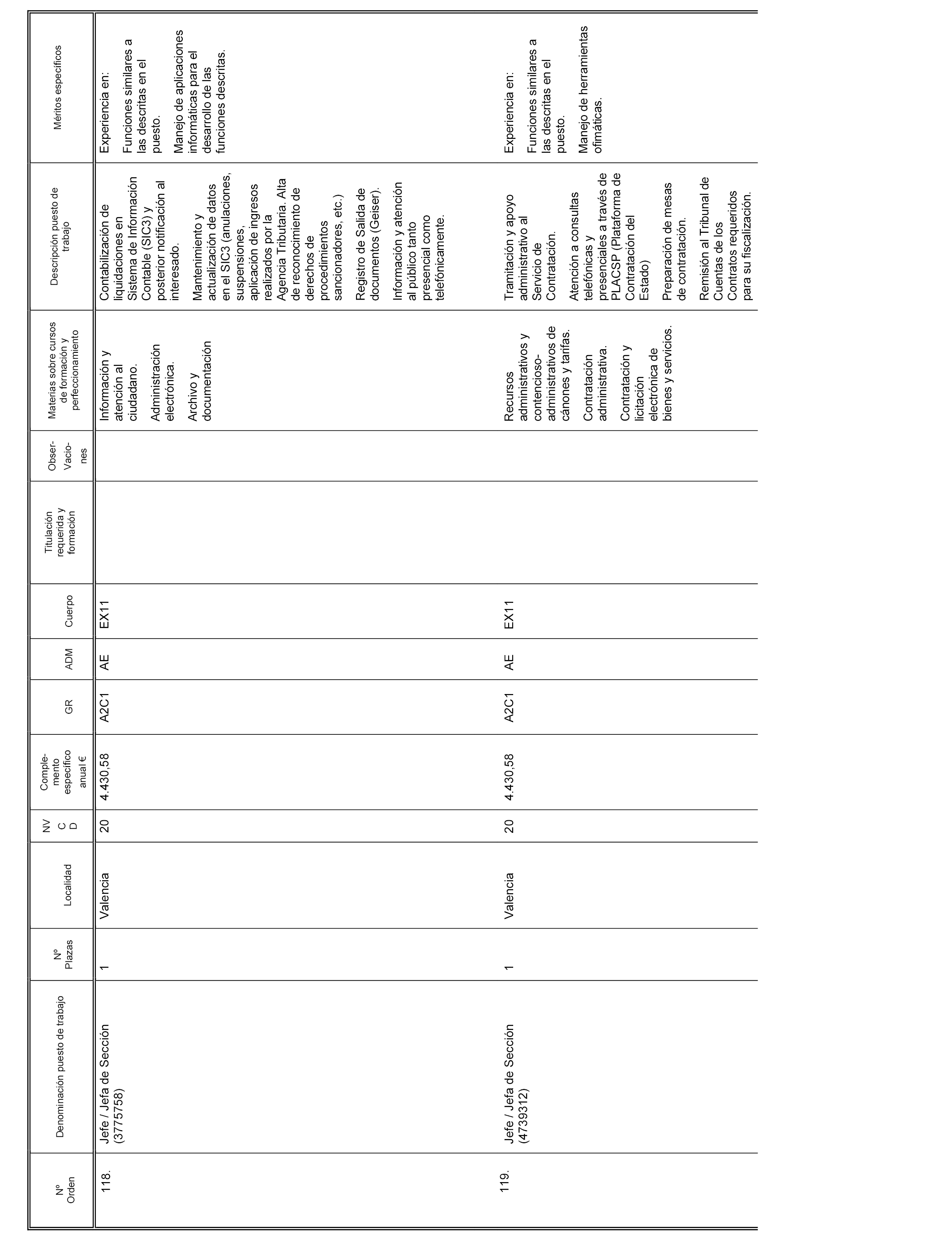 | Nº Orden | Denominación puesto de trabajo | Nº Plazas | Localidad | NV C D | Complemento específico anual € | GR | ADM | Cuerpo | Titulación requerida y formación | Observaciones | Materias sobre cursos de formación y perfeccionamiento | Descripción puesto de trabajo | Méritos específicos |
|---|---|---|---|---|---|---|---|---|---|---|---|---|---|
| 118. | Jefe / Jefa de Sección (3775758) | 1 | Valencia | 20 | 4.430,58 | A2C1 | AE | EX11 | | | Información y atención al ciudadano. Administración electrónica. Archivo y documentación | Contabilización de liquidaciones en Sistema de Información Contable (SIC3) y posterior notificación al interesado. Mantenimiento y actualización de datos en el SIC3 (anulaciones, suspensiones, aplicación de ingresos realizados por la Agencia Tributaria. Alta de reconocimiento de derechos de procedimientos sancionadores, etc.) Registro de Salida de documentos (Geiser). Información y atención al público tanto presencial como telefónicamente. | Experiencia en: Funciones similares a las descritas en el puesto. Manejo de aplicaciones informáticas para el desarrollo de las funciones descritas. |
| 119. | Jefe / Jefa de Sección (4739312) | 1 | Valencia | 20 | 4.430,58 | A2C1 | AE | EX11 | | | Recursos administrativos y contencioso-administrativos de cánones y tarifas. Contratación administrativa. Contratación y licitación electrónica de bienes y servicios. | Tramitación y apoyo administrativo al Servicio de Contratación. Atención a consultas telefónicas y presenciales a través de PLACSP (Plataforma de Contratación del Estado) Preparación de mesas de contratación. Remisión al Tribunal de Cuentas de los Contratos requeridos para su fiscalización. | Experiencia en: Funciones similares a las descritas en el puesto. Manejo de herramientas ofimáticas. |